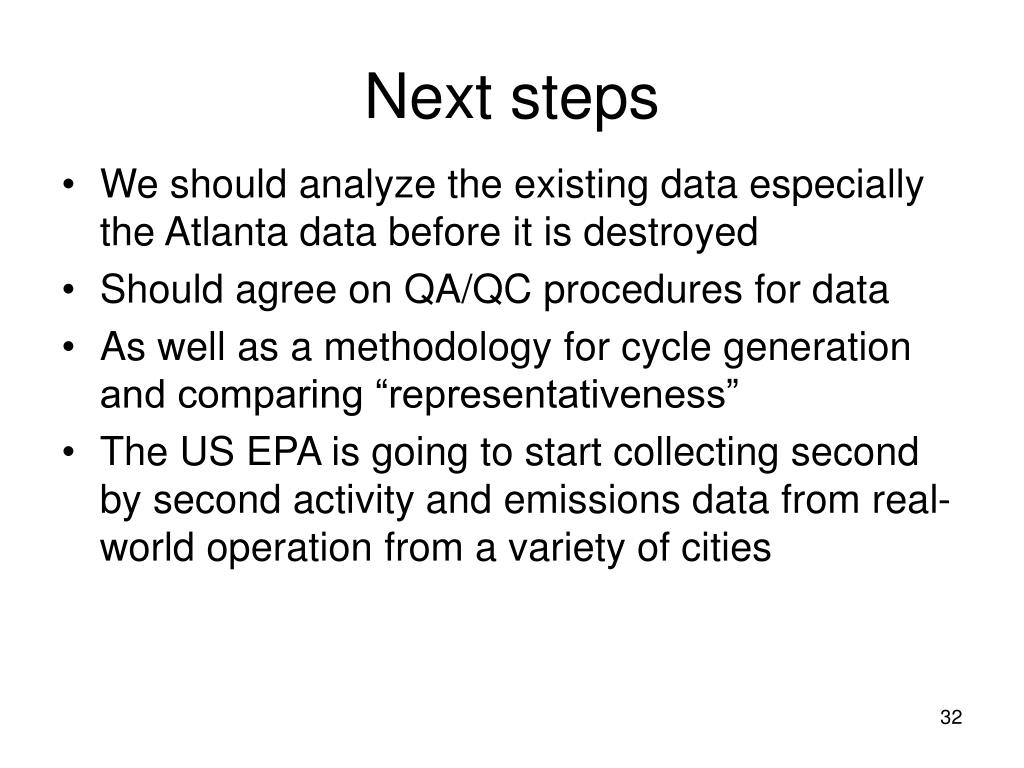 Next steps

• We should analyze the existing data especially the Atlanta data before it is destroyed
• Should agree on QA/QC procedures for data
• As well as a methodology for cycle generation and comparing “representativeness”
• The US EPA is going to start collecting second by second activity and emissions data from real-world operation from a variety of cities

32